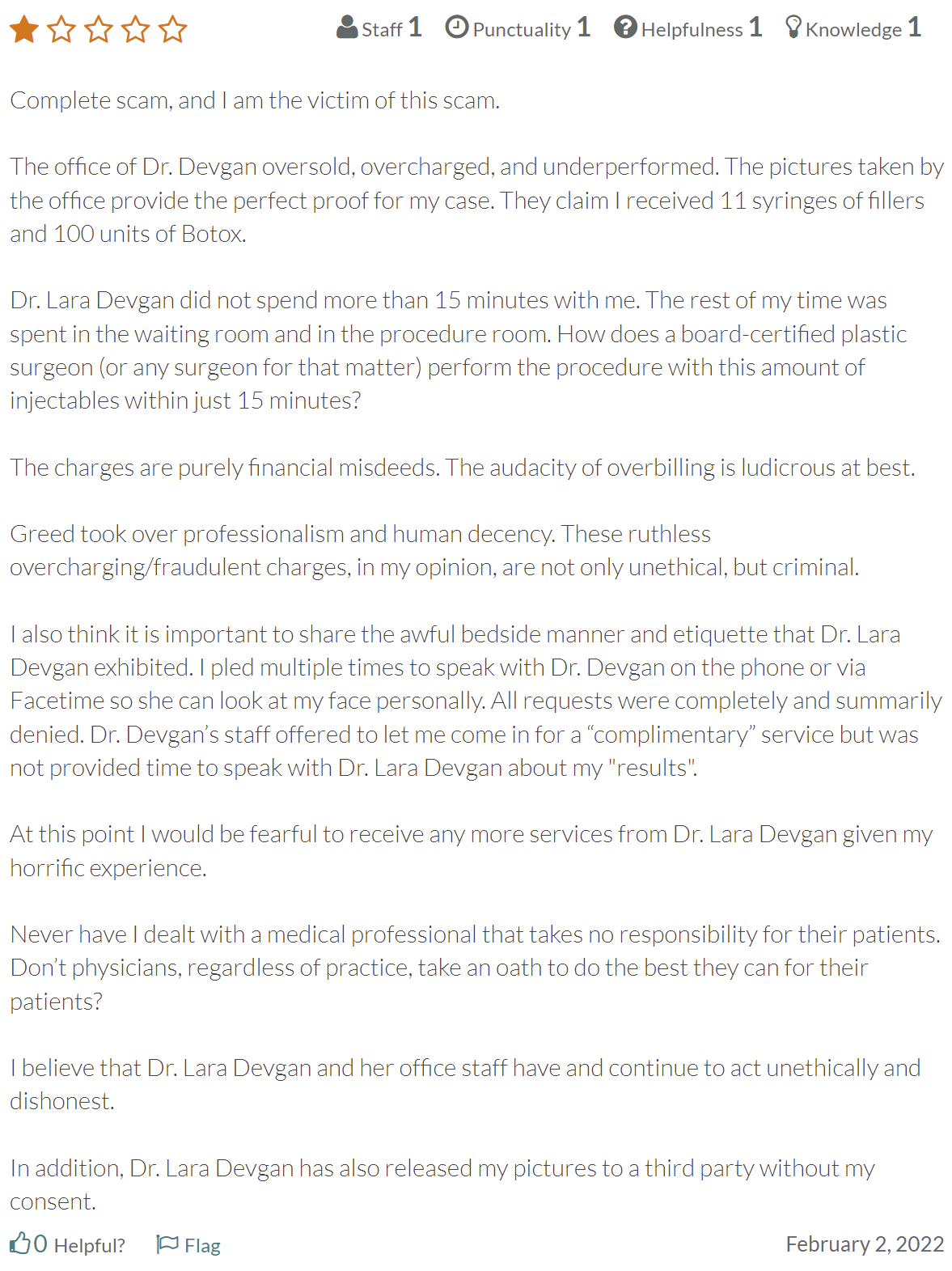 Staff 1 Punctuality 1 Helpfulness 1 Knowledge 1

Complete scam, and I am the victim of this scam.

The office of Dr. Devgan oversold, overcharged, and underperformed. The pictures taken by the office provide the perfect proof for my case. They claim I received 11 syringes of fillers and 100 units of Botox.

Dr. Lara Devgan did not spend more than 15 minutes with me. The rest of my time was spent in the waiting room and in the procedure room. How does a board-certified plastic surgeon (or any surgeon for that matter) perform the procedure with this amount of injectables within just 15 minutes?

The charges are purely financial misdeeds. The audacity of overbilling is ludicrous at best.

Greed took over professionalism and human decency. These ruthless overcharging/fraudulent charges, in my opinion, are not only unethical, but criminal.

I also think it is important to share the awful bedside manner and etiquette that Dr. Lara Devgan exhibited. I pled multiple times to speak with Dr. Devgan on the phone or via Facetime so she can look at my face personally. All requests were completely and summarily denied. Dr. Devgan's staff offered to let me come in for a "complimentary" service but was not provided time to speak with Dr. Lara Devgan about my "results".

At this point I would be fearful to receive any more services from Dr. Lara Devgan given my horrific experience.

Never have I dealt with a medical professional that takes no responsibility for their patients. Don't physicians, regardless of practice, take an oath to do the best they can for their patients?

I believe that Dr. Lara Devgan and her office staff have and continue to act unethically and dishonest.

In addition, Dr. Lara Devgan has also released my pictures to a third party without my consent.

0 Helpful? Flag February 2, 2022